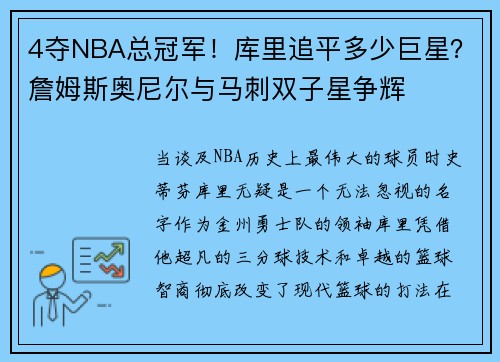 4夺NBA总冠军！库里追平多少巨星？詹姆斯奥尼尔与马刺双子星争辉

当谈及NBA历史上最伟大的球员时史蒂芬库里无疑是一个无法忽视的名字作为金州勇士队的领袖库里凭借他超凡的三分球技术和卓越的篮球智商彻底改变了现代篮球的打法在